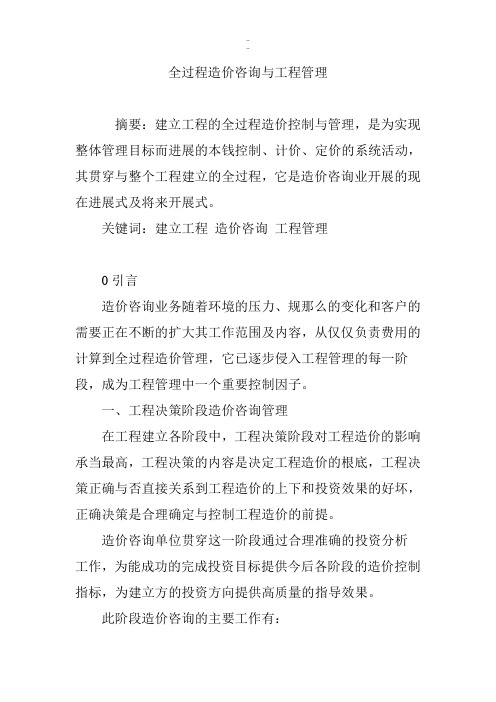 -

全过程造价咨询与工程管理

摘要：建立工程的全过程造价控制与管理，是为实现整体管理目标而进展的本钱控制、计价、定价的系统活动，其贯穿与整个工程建立的全过程，它是造价咨询业开展的现在进展式及将来开展式。

关键词：建立工程 造价咨询 工程管理

0 引言

造价咨询业务随着环境的压力、规那么的变化和客户的需要正在不断的扩大其工作范围及内容，从仅仅负责费用的计算到全过程造价管理，它已逐步侵入工程管理的每一阶段，成为工程管理中一个重要控制因子。

一、工程决策阶段造价咨询管理

在工程建立各阶段中，工程决策阶段对工程造价的影响承当最高，工程决策的内容是决定工程造价的根底，工程决策正确与否直接关系到工程造价的上下和投资效果的好坏，正确决策是合理确定与控制工程造价的前提。

造价咨询单位贯穿这一阶段通过合理准确的投资分析工作，为能成功的完成投资目标提供今后各阶段的造价控制指标，为建立方的投资方向提供高质量的指导效果。

此阶段造价咨询的主要工作有：